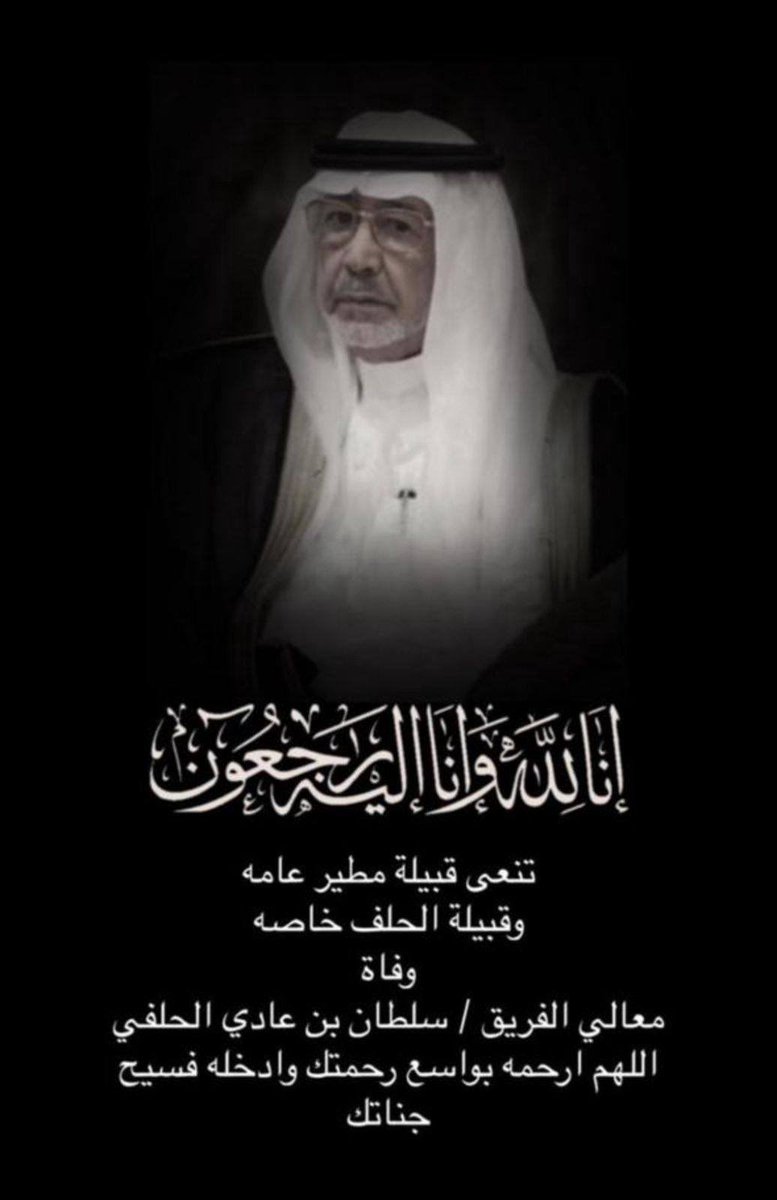 إنا لله وإنا إليه راجعون

تنعى قبيلة مطير عامه
وقبيلة الحلف خاصه
وفاة
معالي الفريق / سلطان بن عادي الحلفي
اللهم ارحمه بواسع رحمتك وادخله فسيح جناتك